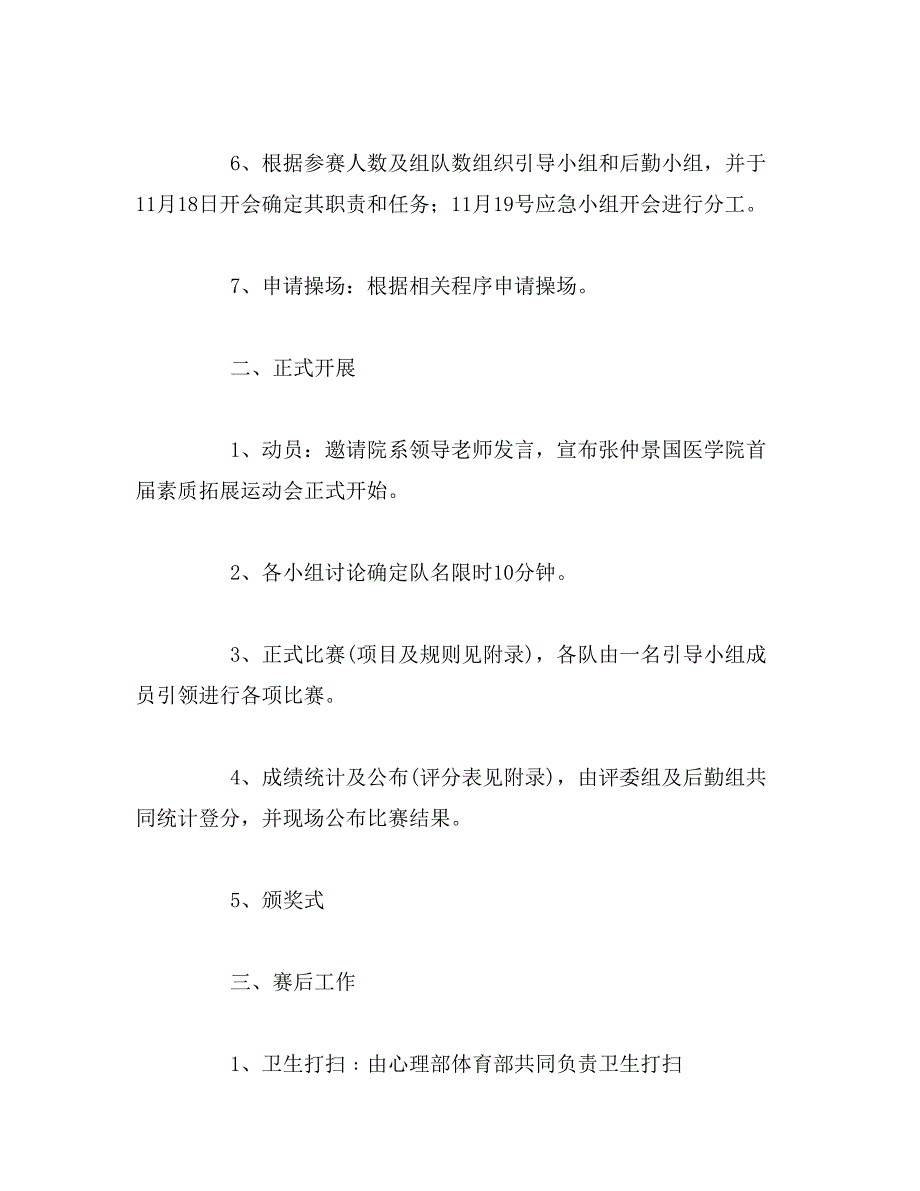 6、根据参赛人数及组队数组织引导小组和后勤小组，并于11月18日开会确定其职责和任务；11月19号应急小组开会进行分工。

7、申请操场：根据相关程序申请操场。

二、正式开展

1、动员：邀请院系领导老师发言，宣布张仲景国医学院首届素质拓展运动会正式开始。

2、各小组讨论确定队名限时10分钟。

3、正式比赛(项目及规则见附录)，各队由一名引导小组成员引领进行各项比赛。

4、成绩统计及公布(评分表见附录)，由评委组及后勤组共同统计登分，并现场公布比赛结果。

5、颁奖式

三、赛后工作

1、卫生打扫：由心理部体育部共同负责卫生打扫